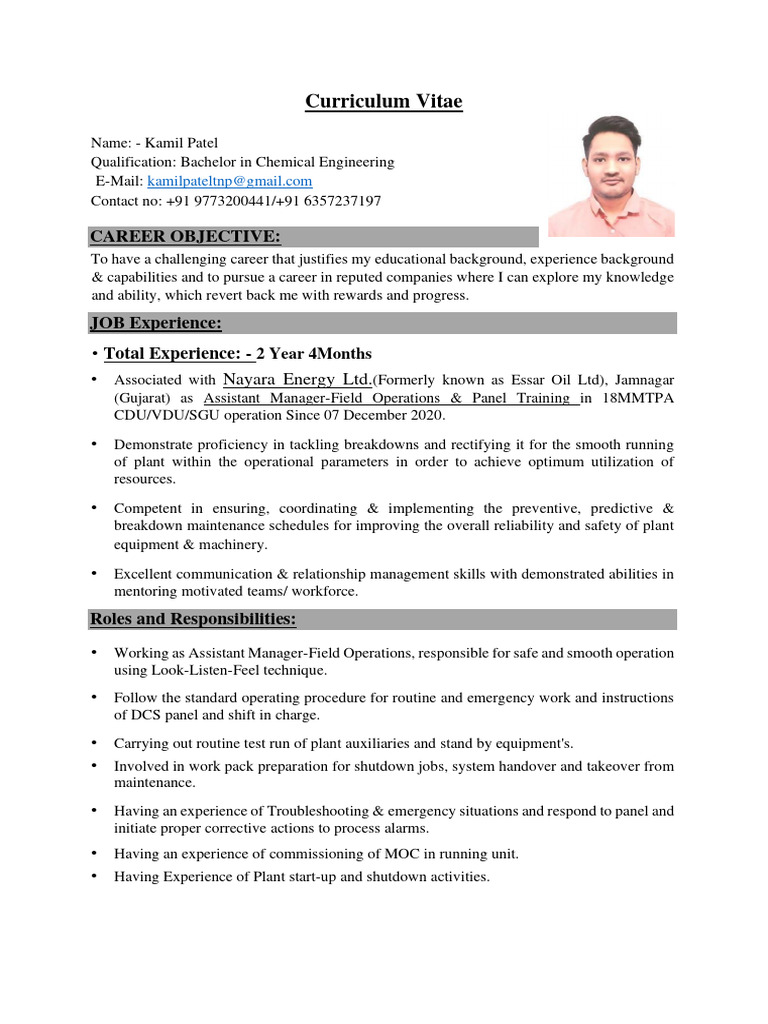 Curriculum Vitae

Name: - Kamil Patel
Qualification: Bachelor in Chemical Engineering
E-Mail: kamilpateltnp@gmail.com
Contact no: +91 9773200441/+91 6357237197

CAREER OBJECTIVE:

To have a challenging career that justifies my educational background, experience background & capabilities and to pursue a career in reputed companies where I can explore my knowledge and ability, which revert back me with rewards and progress.

JOB Experience:

• Total Experience: - 2 Year 4Months

• Associated with Nayara Energy Ltd.(Formerly known as Essar Oil Ltd), Jamnagar (Gujarat) as Assistant Manager-Field Operations & Panel Training in 18MMTPA CDU/VDU/SGU operation Since 07 December 2020.

• Demonstrate proficiency in tackling breakdowns and rectifying it for the smooth running of plant within the operational parameters in order to achieve optimum utilization of resources.

• Competent in ensuring, coordinating & implementing the preventive, predictive & breakdown maintenance schedules for improving the overall reliability and safety of plant equipment & machinery.

• Excellent communication & relationship management skills with demonstrated abilities in mentoring motivated teams/ workforce.

Roles and Responsibilities:

• Working as Assistant Manager-Field Operations, responsible for safe and smooth operation using Look-Listen-Feel technique.

• Follow the standard operating procedure for routine and emergency work and instructions of DCS panel and shift in charge.

• Carrying out routine test run of plant auxiliaries and stand by equipment's.

• Involved in work pack preparation for shutdown jobs, system handover and takeover from maintenance.

• Having an experience of Troubleshooting & emergency situations and respond to panel and initiate proper corrective actions to process alarms.

• Having an experience of commissioning of MOC in running unit.

• Having Experience of Plant start-up and shutdown activities.